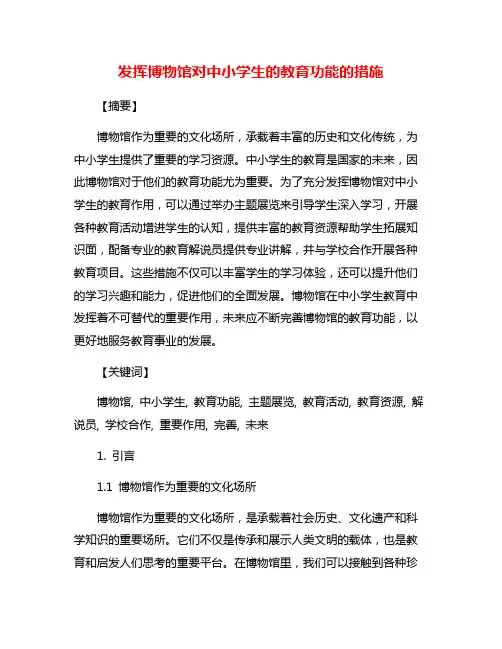 发挥博物馆对中小学生的教育功能的措施

【摘要】

博物馆作为重要的文化场所，承载着丰富的历史和文化传统，为中小学生提供了重要的学习资源。中小学生的教育是国家的未来，因此博物馆对于他们的教育功能尤为重要。为了充分发挥博物馆对中小学生的教育作用，可以通过举办主题展览来引导学生深入学习，开展各种教育活动增进学生的认知，提供丰富的教育资源帮助学生拓展知识面，配备专业的教育解说员提供专业讲解，并与学校合作开展各种教育项目。这些措施不仅可以丰富学生的学习体验，还可以提升他们的学习兴趣和能力，促进他们的全面发展。博物馆在中小学生教育中发挥着不可替代的重要作用，未来应不断完善博物馆的教育功能，以更好地服务教育事业的发展。

【关键词】

博物馆, 中小学生, 教育功能, 主题展览, 教育活动, 教育资源, 解说员, 学校合作, 重要作用, 完善, 未来

1. 引言

1.1 博物馆作为重要的文化场所

博物馆作为重要的文化场所，是承载着社会历史、文化遗产和科学知识的重要场所。它们不仅是传承和展示人类文明的载体，也是教育和启发人们思考的重要平台。在博物馆里，我们可以接触到各种珍